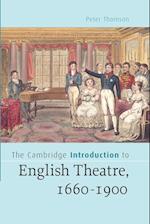 Peter Thomson

The Cambridge Introduction to English Theatre, 1660-1900